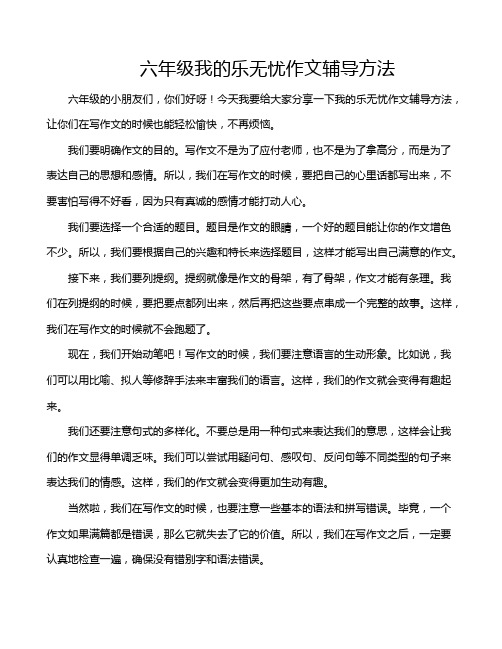 六年级我的乐无忧作文辅导方法

六年级的小朋友们，你们好呀！今天我要给大家分享一下我的乐无忧作文辅导方法，让你们在写作文的时候也能轻松愉快，不再烦恼。

我们要明确作文的目的。写作文不是为了应付老师，也不是为了拿高分，而是为了表达自己的思想和感情。所以，我们在写作文的时候，要把自己的心里话都写出来，不要害怕写得不好看，因为只有真诚的感情才能打动人心。

我们要选择一个合适的题目。题目是作文的眼睛，一个好的题目能让你的作文增色不少。所以，我们要根据自己的兴趣和特长来选择题目，这样才能写出自己满意的作文。

接下来，我们要列提纲。提纲就像是作文的骨架，有了骨架，作文才能有条理。我们在列提纲的时候，要把要点都列出来，然后再把这些要点串成一个完整的故事。这样，我们在写作文的时候就不会跑题了。

现在，我们开始动笔吧！写作文的时候，我们要注意语言的生动形象。比如说，我们可以用比喻、拟人等修辞手法来丰富我们的语言。这样，我们的作文就会变得有趣起来。

我们还要注意句式的多样化。不要总是用一种句式来表达我们的意思，这样会让我们的作文显得单调乏味。我们可以尝试用疑问句、感叹句、反问句等不同类型的句子来表达我们的情感。这样，我们的作文就会变得更加生动有趣。

当然啦，我们在写作文的时候，也要注意一些基本的语法和拼写错误。毕竟，一个作文如果满篇都是错误，那么它就失去了它的价值。所以，我们在写作文之后，一定要认真地检查一遍，确保没有错别字和语法错误。